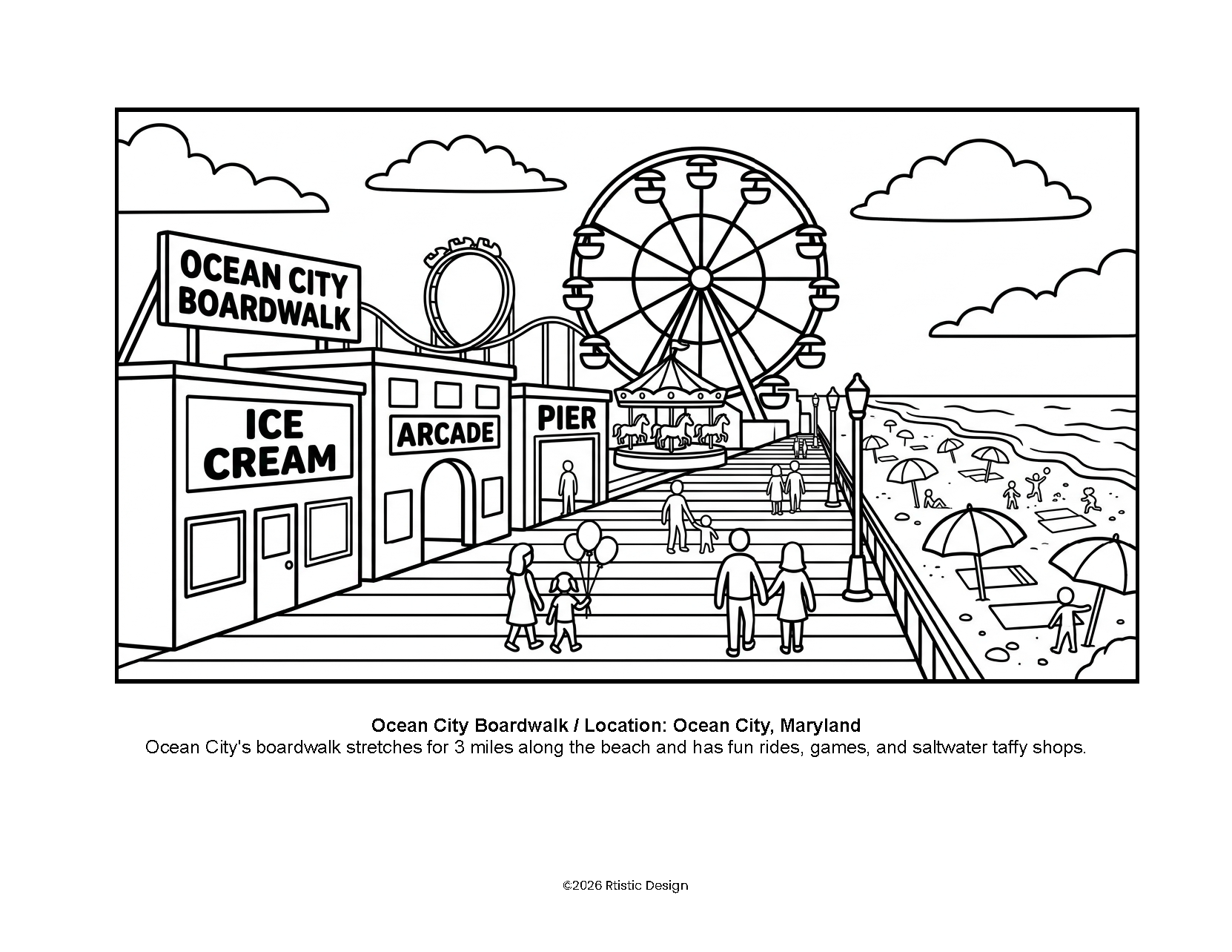 OCEAN CITY BOARDWALK

ICE CREAM

ARCADE

PIER

Ocean City Boardwalk / Location: Ocean City, Maryland
Ocean City's boardwalk stretches for 3 miles along the beach and has fun rides, games, and saltwater taffy shops.

©2026 Rtistic Design